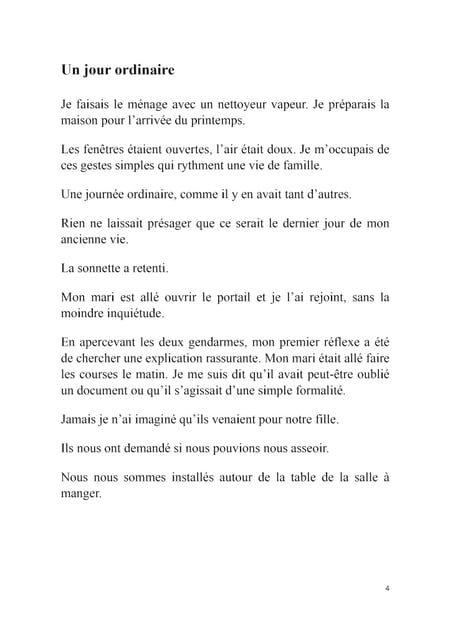 Un jour ordinaire

Je faisais le ménage avec un nettoyeur vapeur. Je préparais la maison pour l'arrivée du printemps.

Les fenêtres étaient ouvertes, l'air était doux. Je m'occupais de ces gestes simples qui rythment une vie de famille.

Une journée ordinaire, comme il y en avait tant d'autres.

Rien ne laissait présager que ce serait le dernier jour de mon ancienne vie.

La sonnette a retenti.

Mon mari est allé ouvrir le portail et je l'ai rejoint, sans la moindre inquiétude.

En apercevant les deux gendarmes, mon premier réflexe a été de chercher une explication rassurante. Mon mari était allé faire les courses le matin. Je me suis dit qu'il avait peut-être oublié un document ou qu'il s'agissait d'une simple formalité.

Jamais je n'ai imaginé qu'ils venaient pour notre fille.

Ils nous ont demandé si nous pouvions nous asseoir.

Nous nous sommes installés autour de la table de la salle à manger.

4